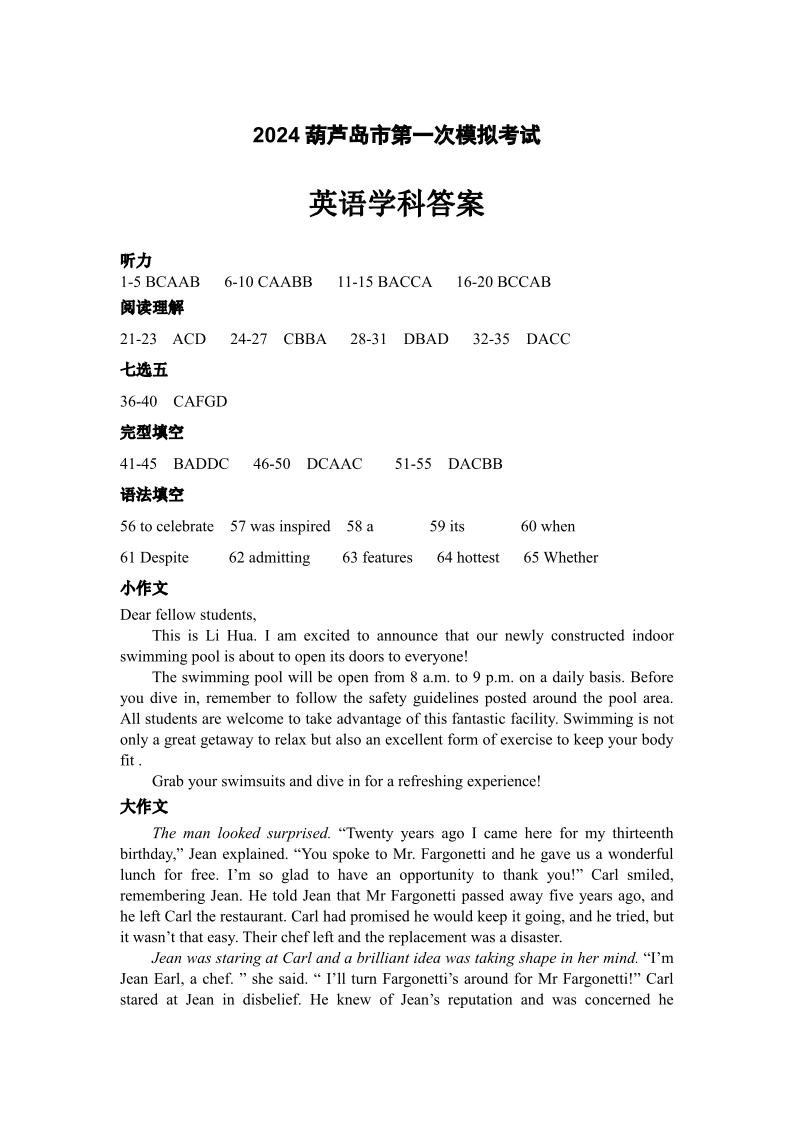 2024 葫芦岛市第一次模拟考试

英语学科答案

听力
1-5 BCAAB 6-10 CAABB 11-15 BACCA 16-20 BCCAB

阅读理解
21-23 ACD 24-27 CBBA 28-31 DBAD 32-35 DACC

七选五
36-40 CAFGD

完型填空
41-45 BADDC 46-50 DCAAC 51-55 DACBB

语法填空
56 to celebrate 57 was inspired 58 a 59 its 60 when
61 Despite 62 admitting 63 features 64 hottest 65 Whether

小作文
Dear fellow students,

This is Li Hua. I am excited to announce that our newly constructed indoor swimming pool is about to open its doors to everyone!

The swimming pool will be open from 8 a.m. to 9 p.m. on a daily basis. Before you dive in, remember to follow the safety guidelines posted around the pool area. All students are welcome to take advantage of this fantastic facility. Swimming is not only a great getaway to relax but also an excellent form of exercise to keep your body fit .

Grab your swimsuits and dive in for a refreshing experience!

大作文
The man looked surprised. “Twenty years ago I came here for my thirteenth birthday,” Jean explained. “You spoke to Mr. Fargonetti and he gave us a wonderful lunch for free. I’m so glad to have an opportunity to thank you!” Carl smiled, remembering Jean. He told Jean that Mr Fargonetti passed away five years ago, and he left Carl the restaurant. Carl had promised he would keep it going, and he tried, but it wasn’t that easy. Their chef left and the replacement was a disaster.

Jean was staring at Carl and a brilliant idea was taking shape in her mind. “I’m Jean Earl, a chef. ” she said. “ I’ll turn Fargonetti’s around for Mr Fargonetti!” Carl stared at Jean in disbelief. He knew of Jean’s reputation and was concerned he